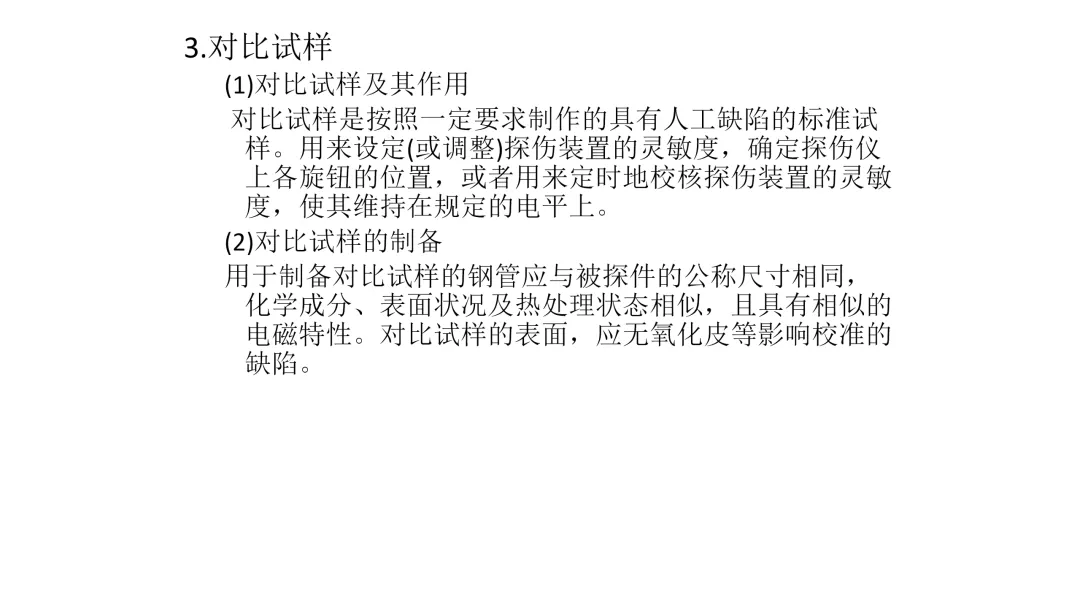 3.对比试样

(1)对比试样及其作用

对比试样是按照一定要求制作的具有人工缺陷的标准试样。用来设定(或调整)探伤装置的灵敏度，确定探伤仪上各旋钮的位置，或者用来定时地校核探伤装置的灵敏度，使其维持在规定的电平上。

(2)对比试样的制备

用于制备对比试样的钢管应与被探件的公称尺寸相同，化学成分、表面状况及热处理状态相似，且具有相似的电磁特性。对比试样的表面，应无氧化皮等影响校准的缺陷。